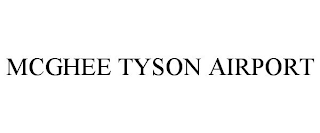 MCGHEE TYSON AIRPORT